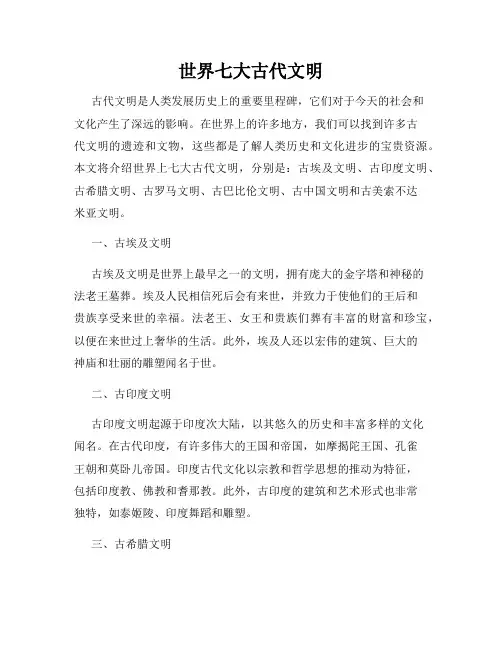 世界七大古代文明

古代文明是人类发展历史上的重要里程碑，它们对于今天的社会和文化产生了深远的影响。在世界上的许多地方，我们可以找到许多古代文明的遗迹和文物，这些都是了解人类历史和文化进步的宝贵资源。本文将介绍世界上七大古代文明，分别是：古埃及文明、古印度文明、古希腊文明、古罗马文明、古巴比伦文明、古中国文明和古美索不达米亚文明。

一、古埃及文明

古埃及文明是世界上最早之一的文明，拥有庞大的金字塔和神秘的法老王墓葬。埃及人民相信死后会有来世，并致力于使他们的王后和贵族享受来世的幸福。法老王、女王和贵族们葬有丰富的财富和珍宝，以便在来世过上奢华的生活。此外，埃及人还以宏伟的建筑、巨大的神庙和壮丽的雕塑闻名于世。

二、古印度文明

古印度文明起源于印度次大陆，以其悠久的历史和丰富多样的文化闻名。在古代印度，有许多伟大的王国和帝国，如摩揭陀王国、孔雀王朝和莫卧儿帝国。印度古代文化以宗教和哲学思想的推动为特征，包括印度教、佛教和耆那教。此外，古印度的建筑和艺术形式也非常独特，如泰姬陵、印度舞蹈和雕塑。

三、古希腊文明